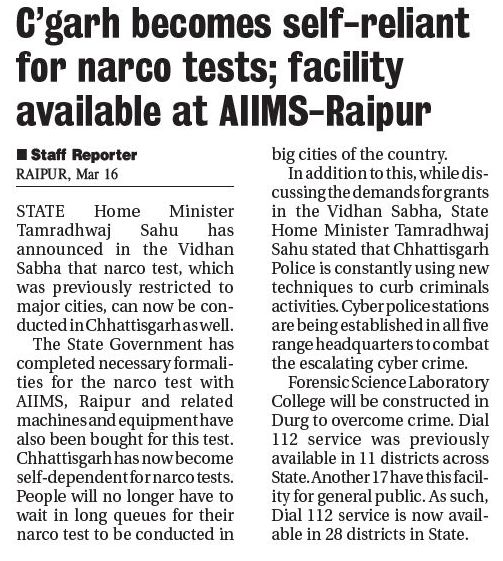 C'garh becomes self-reliant for narco tests; facility available at AIIMS-Raipur

■ Staff Reporter
RAIPUR, Mar 16

STATE Home Minister Tamradhwaj Sahu has announced in the Vidhan Sabha that narco test, which was previously restricted to major cities, can now be conducted in Chhattisgarh as well.

The State Government has completed necessary formalities for the narco test with AIIMS, Raipur and related machines and equipment have also been bought for this test. Chhattisgarh has now become self-dependent for narco tests. People will no longer have to wait in long queues for their narco test to be conducted in big cities of the country.

In addition to this, while discussing the demands for grants in the Vidhan Sabha, State Home Minister Tamradhwaj Sahu stated that Chhattisgarh Police is constantly using new techniques to curb criminals activities. Cyber police stations are being established in all five range headquarters to combat the escalating cyber crime.

Forensic Science Laboratory College will be constructed in Durg to overcome crime. Dial 112 service was previously available in 11 districts across State. Another 17 have this facility for general public. As such, Dial 112 service is now available in 28 districts in State.